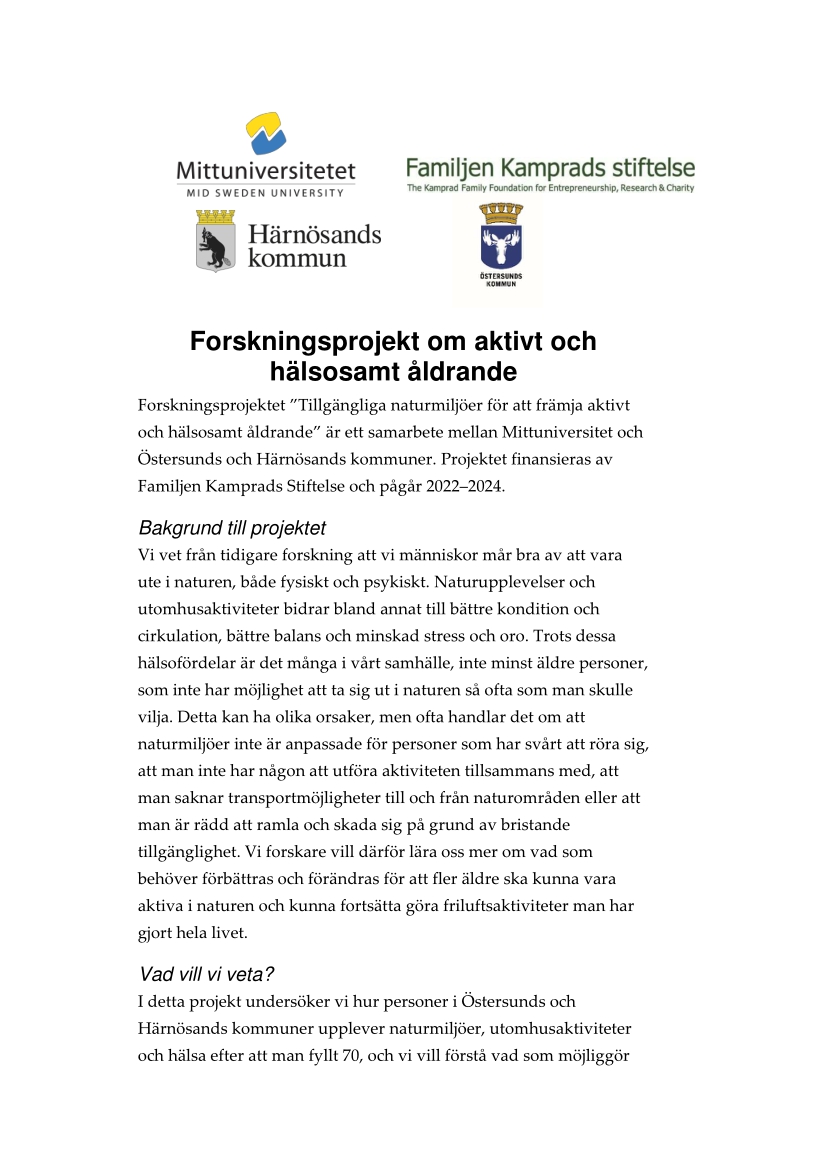 Mittuniversitetet
MID SWEDEN UNIVERSITY

Familjen Kamprads stiftelse
The Kamprad Family Foundation for Entrepreneurship, Research & Charity

Härnösands kommun

ÖSTERSUNDS KOMMUN

Forskningsprojekt om aktivt och hälsosamt åldrande

Forskningsprojektet ”Tillgängliga naturmiljöer för att främja aktivt och hälsosamt åldrande” är ett samarbete mellan Mittuniversitet och Östersunds och Härnösands kommuner. Projektet finansieras av Familjen Kamprads Stiftelse och pågår 2022–2024.

Bakgrund till projektet

Vi vet från tidigare forskning att vi människor mår bra av att vara ute i naturen, både fysiskt och psykiskt. Naturupplevelser och utomhusaktiviteter bidrar bland annat till bättre kondition och cirkulation, bättre balans och minskad stress och oro. Trots dessa hälsofördelar är det många i vårt samhälle, inte minst äldre personer, som inte har möjlighet att ta sig ut i naturen så ofta som man skulle vilja. Detta kan ha olika orsaker, men ofta handlar det om att naturmiljöer inte är anpassade för personer som har svårt att röra sig, att man inte har någon att utföra aktiviteten tillsammans med, att man saknar transportmöjligheter till och från naturområden eller att man är rädd att ramla och skada sig på grund av bristande tillgänglighet. Vi forskare vill därför lära oss mer om vad som behöver förbättras och förändras för att fler äldre ska kunna vara aktiva i naturen och kunna fortsätta göra friluftsaktiviteter man har gjort hela livet.

Vad vill vi veta?

I detta projekt undersöker vi hur personer i Östersunds och Härnösands kommuner upplever naturmiljöer, utomhusaktiviteter och hälsa efter att man fyllt 70, och vi vill förstå vad som möjliggör